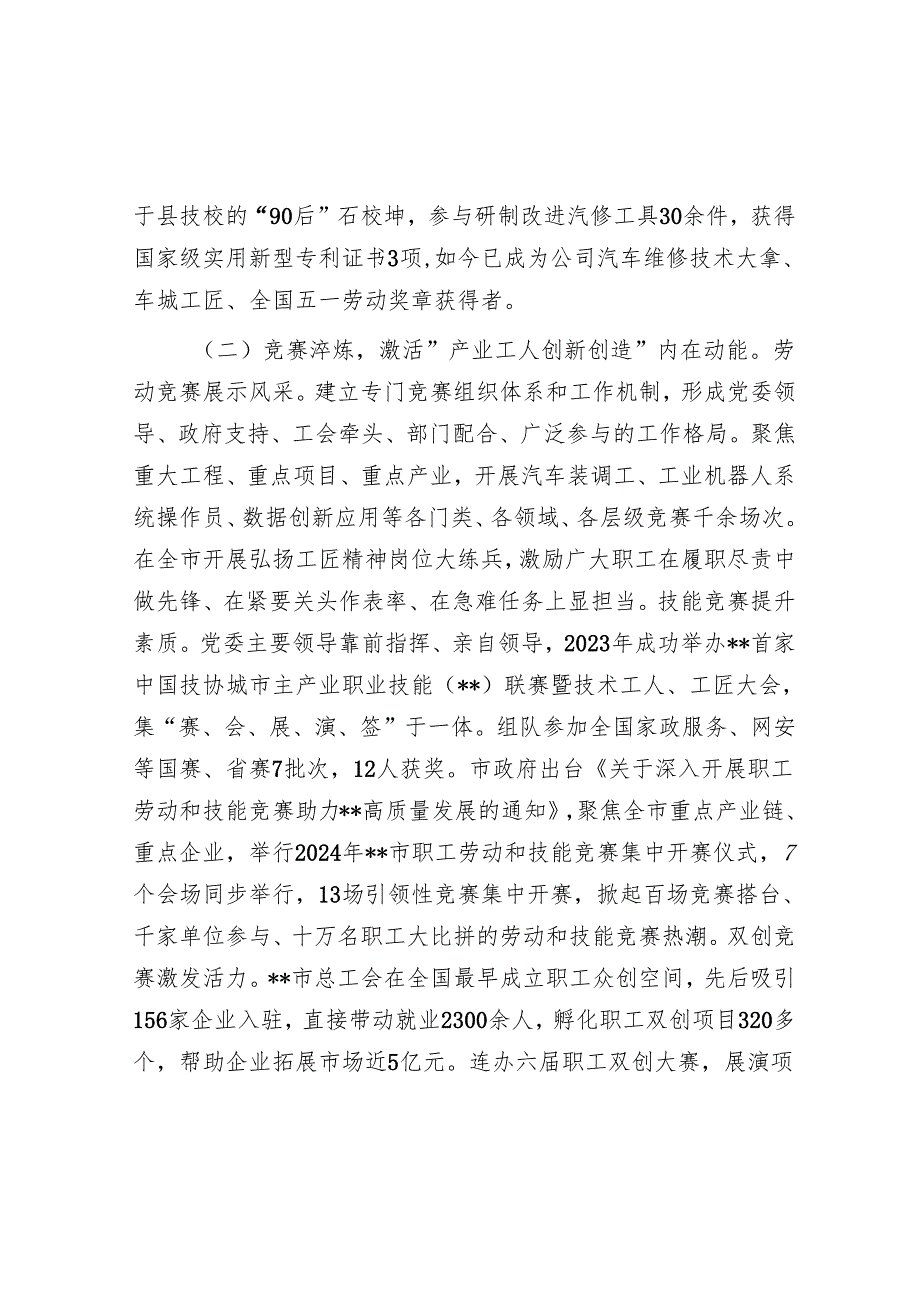 于县技校的“90后”石校坤，参与研制改进汽修工具30余件，获得国家级实用新型专利证书3项，如今已成为公司汽车维修技术大拿、车城工匠、全国五一劳动奖章获得者。

（二）竞赛淬炼，激活”产业工人创新创造”内在动能。劳动竞赛展示风采。建立专门竞赛组织体系和工作机制，形成党委领导、政府支持、工会牵头、部门配合、广泛参与的工作格局。聚焦重大工程、重点项目、重点产业，开展汽车装调工、工业机器人系统操作员、数据创新应用等各门类、各领域、各层级竞赛千余场次。在全市开展弘扬工匠精神岗位大练兵，激励广大职工在履职尽责中做先锋、在紧要关头作表率、在急难任务上显担当。技能竞赛提升素质。党委主要领导靠前指挥、亲自领导，2023年成功举办**首家中国技协城市主产业职业技能（**）联赛暨技术工人、工匠大会，集“赛、会、展、演、签”于一体。组队参加全国家政服务、网安等国赛、省赛7批次，12人获奖。市政府出台《关于深入开展职工劳动和技能竞赛助力**高质量发展的通知》，聚焦全市重点产业链、重点企业，举行2024年**市职工劳动和技能竞赛集中开赛仪式，7个会场同步举行，13场引领性竞赛集中开赛，掀起百场竞赛搭台、千家单位参与、十万名职工大比拼的劳动和技能竞赛热潮。双创竞赛激发活力。**市总工会在全国最早成立职工众创空间，先后吸引156家企业入驻，直接带动就业2300余人，孵化职工双创项目320多个，帮助企业拓展市场近5亿元。连办六届职工双创大赛，展演项